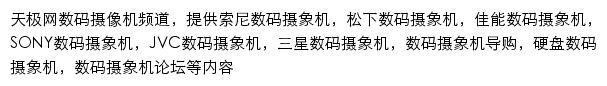 天极网数码摄像机频道，提供索尼数码摄象机，松下数码摄象机，佳能数码摄象机，SONY数码摄象机，JVC数码摄象机，三星数码摄象机，数码摄象机导购，硬盘数码摄象机，数码摄象机论坛等内容